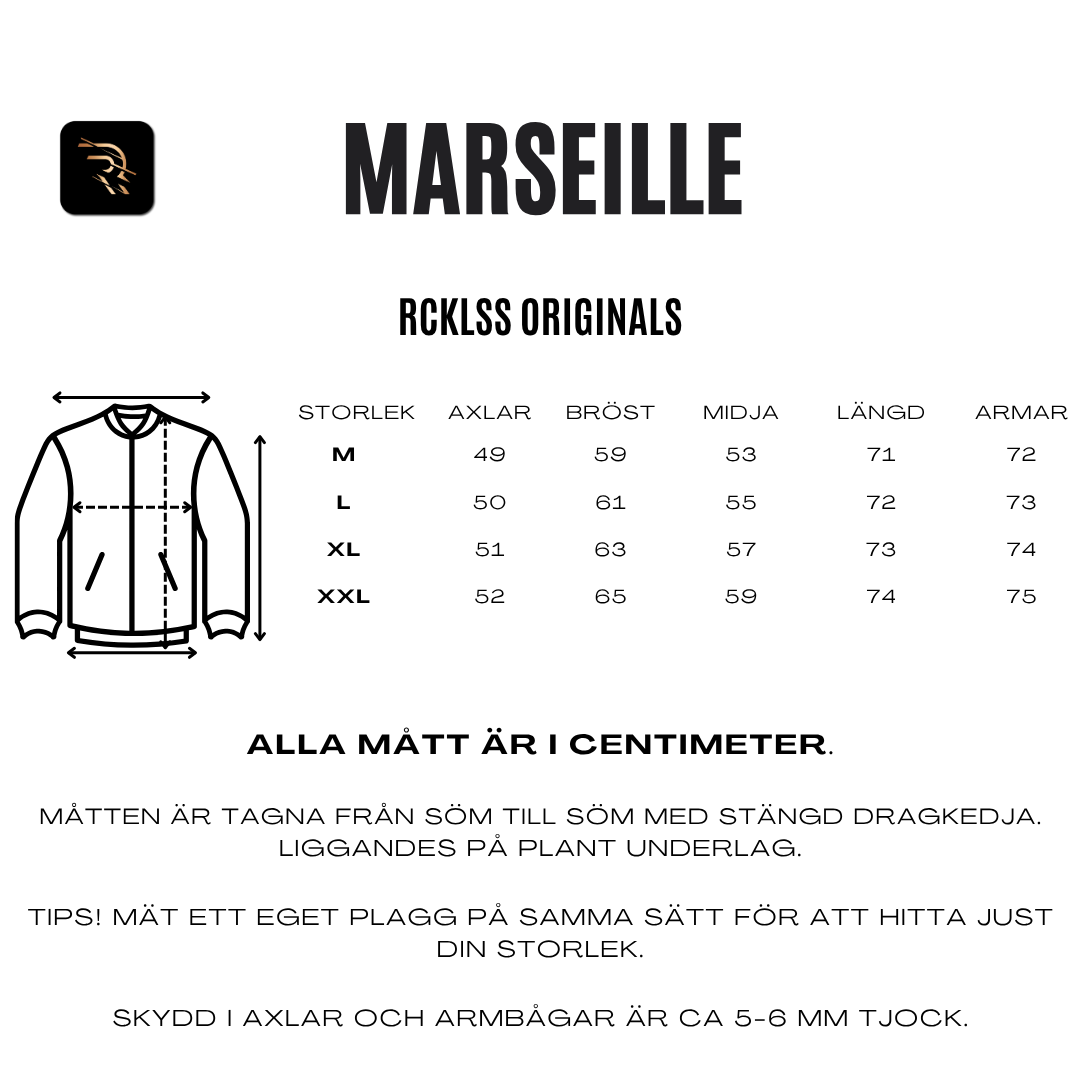 MARSEILLE

RCKLSS ORIGINALS

| STORLEK | AXLAR | BRÖST | MIDJA | LÄNGD | ARMAR |
|---|---|---|---|---|---|
| M | 49 | 59 | 53 | 71 | 72 |
| L | 50 | 61 | 55 | 72 | 73 |
| XL | 51 | 63 | 57 | 73 | 74 |
| XXL | 52 | 65 | 59 | 74 | 75 |

ALLA MÅTT ÄR I CENTIMETER.

MÅTTEN ÄR TAGNA FRÅN SÖM TILL SÖM MED STÄNGD DRAGKEDJA. LIGGANDES PÅ PLANT UNDERLAG.

TIPS! MÄT ETT EGET PLAGG PÅ SAMMA SÄTT FÖR ATT HITTA JUST DIN STORLEK.

SKYDD I AXLAR OCH ARMBÅGAR ÄR CA 5-6 MM TJOCK.